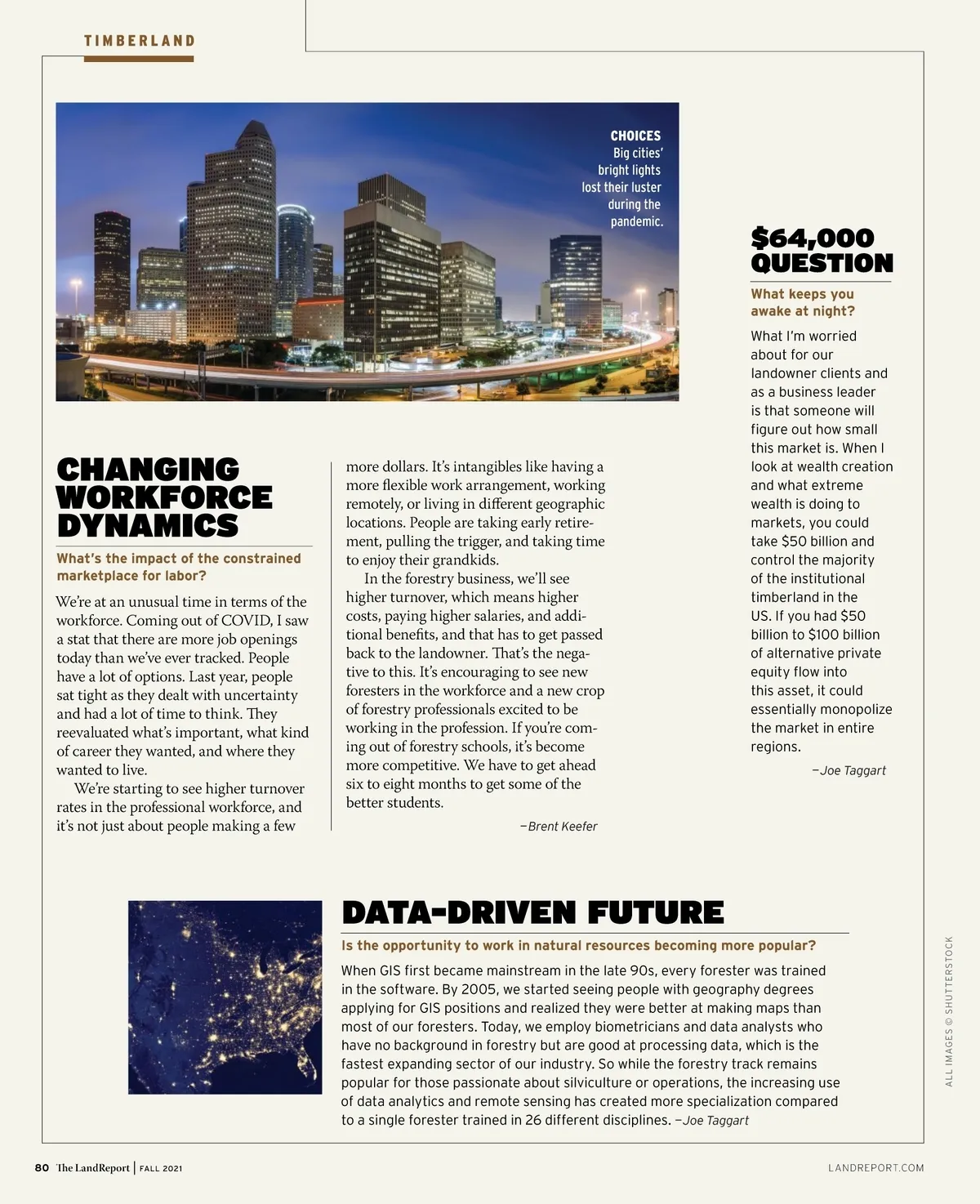 TIMBERLAND

CHOICES
Big cities' bright lights lost their luster during the pandemic.

CHANGING WORKFORCE DYNAMICS

What's the impact of the constrained marketplace for labor?

We're at an unusual time in terms of the workforce. Coming out of COVID, I saw a stat that there are more job openings today than we've ever tracked. People have a lot of options. Last year, people sat tight as they dealt with uncertainty and had a lot of time to think. They reevaluated what's important, what kind of career they wanted, and where they wanted to live.

We're starting to see higher turnover rates in the professional workforce, and it's not just about people making a few more dollars. It's intangibles like having a more flexible work arrangement, working remotely, or living in different geographic locations. People are taking early retirement, pulling the trigger, and taking time to enjoy their grandkids.

In the forestry business, we'll see higher turnover, which means higher costs, paying higher salaries, and additional benefits, and that has to get passed back to the landowner. That's the negative to this. It's encouraging to see new foresters in the workforce and a new crop of forestry professionals excited to be working in the profession. If you're coming out of forestry schools, it's become more competitive. We have to get ahead six to eight months to get some of the better students.

—Brent Keefer

$64,000 QUESTION

What keeps you awake at night?

What I'm worried about for our landowner clients and as a business leader is that someone will figure out how small this market is. When I look at wealth creation and what extreme wealth is doing to markets, you could take $50 billion and control the majority of the institutional timberland in the US. If you had $50 billion to $100 billion of alternative private equity flow into this asset, it could essentially monopolize the market in entire regions.

—Joe Taggart

DATA-DRIVEN FUTURE

Is the opportunity to work in natural resources becoming more popular?

When GIS first became mainstream in the late 90s, every forester was trained in the software. By 2005, we started seeing people with geography degrees applying for GIS positions and realized they were better at making maps than most of our foresters. Today, we employ biometricians and data analysts who have no background in forestry but are good at processing data, which is the fastest expanding sector of our industry. So while the forestry track remains popular for those passionate about silviculture or operations, the increasing use of data analytics and remote sensing has created more specialization compared to a single forester trained in 26 different disciplines. —Joe Taggart

ALL IMAGES © SHUTTERSTOCK

80 The LandReport | FALL 2021

LANDREPORT.COM